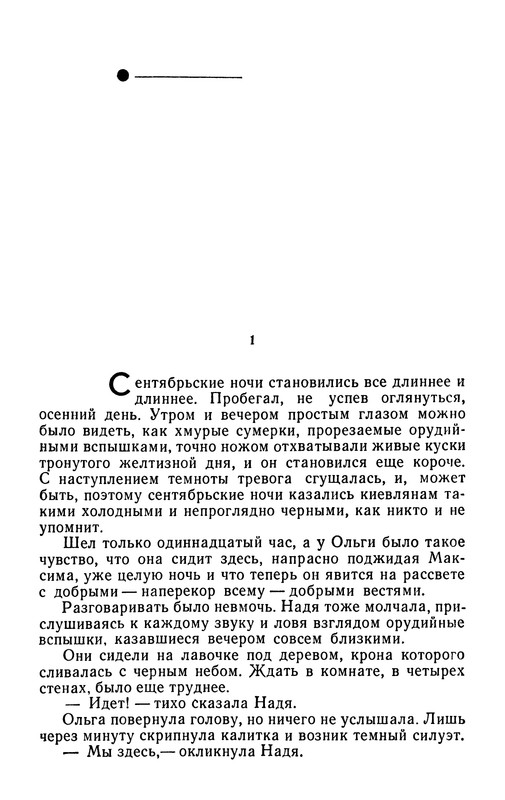 1

Сентябрьские ночи становились все длиннее и длиннее. Пробегал, не успев оглянуться, осенний день. Утром и вечером простым глазом можно было видеть, как хмурые сумерки, прорезаемые орудийными вспышками, точно ножом отхватывали живые куски тронутого желтизной дня, и он становился еще короче. С наступлением темноты тревога сгущалась, и, может быть, поэтому сентябрьские ночи казались киевлянам такими холодными и непроглядно черными, как никто и не упомнит.

Шел только одиннадцатый час, а у Ольги было такое чувство, что она сидит здесь, напрасно поджидая Максима, уже целую ночь и что теперь он явится на рассвете с добрыми — наперекор всему — добрыми вестями.

Разговаривать было невмочь. Надя тоже молчала, прислушиваясь к каждому звуку и ловя взглядом орудийные вспышки, казавшиеся вечером совсем близкими.

Они сидели на лавочке под деревом, крона которого сливалась с черным небом. Ждать в комнате, в четырех стенах, было еще труднее.

— Идет! — тихо сказала Надя.

Ольга повернула голову, но ничего не услышала. Лишь через минуту скрипнула калитка и возник темный силуэт.

— Мы здесь,— окликнула Надя.